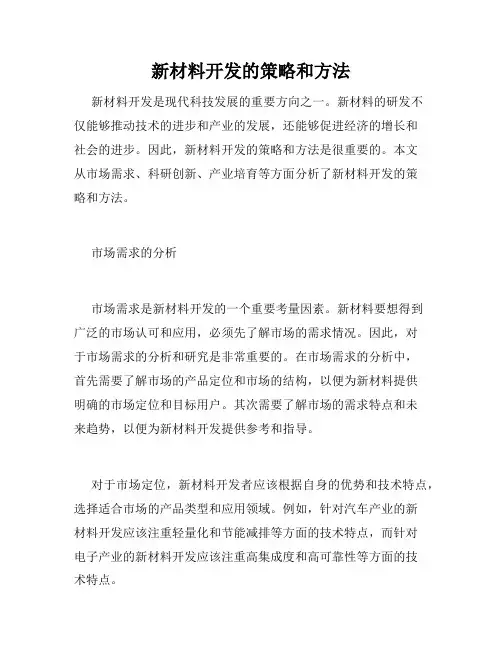 新材料开发的策略和方法

新材料开发是现代科技发展的重要方向之一。新材料的研发不仅能够推动技术的进步和产业的发展，还能够促进经济的增长和社会的进步。因此，新材料开发的策略和方法是很重要的。本文从市场需求、科研创新、产业培育等方面分析了新材料开发的策略和方法。

市场需求的分析

市场需求是新材料开发的一个重要考量因素。新材料要想得到广泛的市场认可和应用，必须先了解市场的需求情况。因此，对于市场需求的分析和研究是非常重要的。在市场需求的分析中，首先需要了解市场的产品定位和市场的结构，以便为新材料提供明确的市场定位和目标用户。其次需要了解市场的需求特点和未来趋势，以便为新材料开发提供参考和指导。

对于市场定位，新材料开发者应该根据自身的优势和技术特点，选择适合市场的产品类型和应用领域。例如，针对汽车产业的新材料开发应该注重轻量化和节能减排等方面的技术特点，而针对电子产业的新材料开发应该注重高集成度和高可靠性等方面的技术特点。